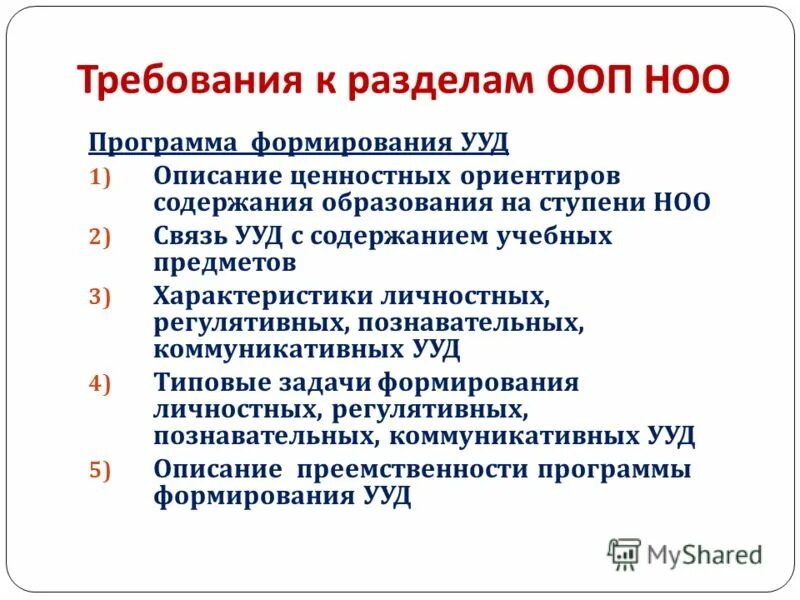 Требования к разделам ООП НОО

Программа формирования УУД

1) Описание ценностных ориентиров содержания образования на ступени НОО
2) Связь УУД с содержанием учебных предметов
3) Характеристики личностных, регулятивных, познавательных, коммуникативных УУД
4) Типовые задачи формирования личностных, регулятивных, познавательных, коммуникативных УУД
5) Описание преемственности программы формирования УУД

MyShared